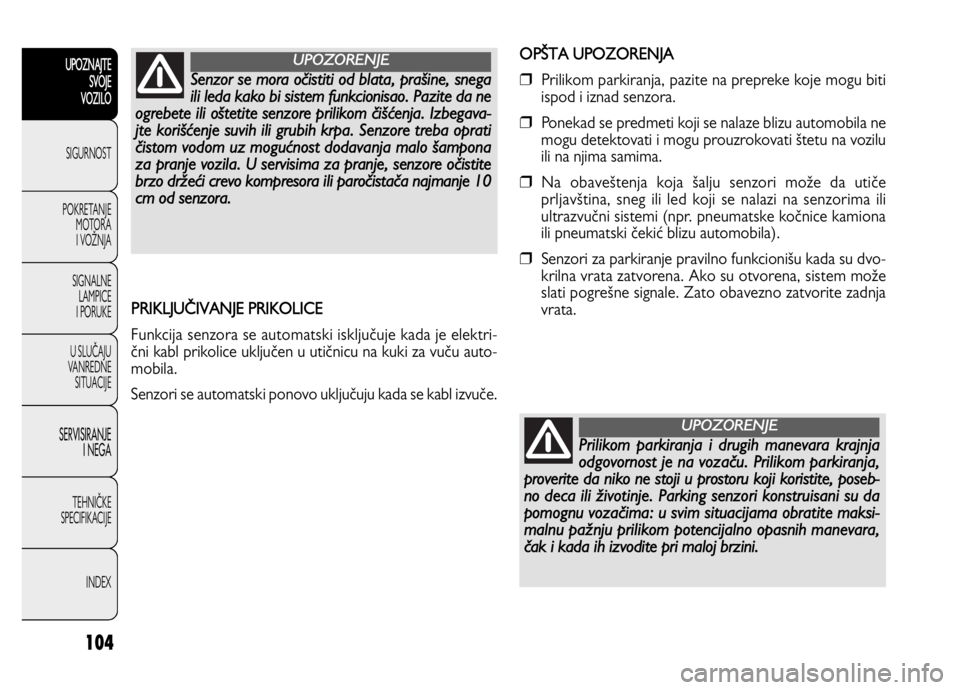 UPOZNAJTE SVOJE VOZILO

SIGURNOST

POKRETANJE MOTORA I VOŽNJA

SIGNALNE LAMPICE I PORUKE

U SLUČAJU VANREDNE SITUACIJE

SERVISIRANJE I NEGA

TEHNIČKE SPECIFIKACIJE

INDEX

104

UPOZORENJE

Senzor se mora očistiti od blata, prašine, snega ili leda kako bi sistem funkcionisao. Pazite da ne ogrebete ili oštetite senzore prilikom čišćenja. Izbegavajte korišćenje suvih ili grubih krpa. Senzore treba oprati čistom vodom uz mogućnost dodavanja malo šampona za pranje vozila. U servisima za pranje, senzore očistite brzo držeći crevo kompresora ili paročistača najmanje 10 cm od senzora.

PRIKLJUČIVANJE PRIKOLICE

Funkcija senzora se automatski isključuje kada je električni kabl prikolice uključen u utičnicu na kuki za vuču automobila.

Senzori se automatski ponovo uključuju kada se kabl izvuče.

OPŠTA UPOZORENJA

❒ Prilikom parkiranja, pazite na prepreke koje mogu biti ispod i iznad senzora.

❒ Ponekad se predmeti koji se nalaze blizu automobila ne mogu detektovati i mogu prouzrokovati štetu na vozilu ili na njima samima.

❒ Na obaveštenja koja šalju senzori može da utiče prljavština, sneg ili led koji se nalazi na senzorima ili ultrazvučni sistemi (npr. pneumatske kočnice kamiona ili pneumatski čekić blizu automobila).

❒ Senzori za parkiranje pravilno funkcionišu kada su dvokrilna vrata zatvorena. Ako su otvorena, sistem može slati pogrešne signale. Zato obavezno zatvorite zadnja vrata.

UPOZORENJE

Prilikom parkiranja i drugih manevara krajnja odgovornost je na vozaču. Prilikom parkiranja, proverite da niko ne stoji u prostoru koji koristite, posebno deca ili životinje. Parking senzori konstruisani su da pomognu vozačima: u svim situacijama obratite maksimalnu pažnju prilikom potencijalno opasnih manevara, čak i kada ih izvodite pri maloj brzini.

carmanualsonline.info